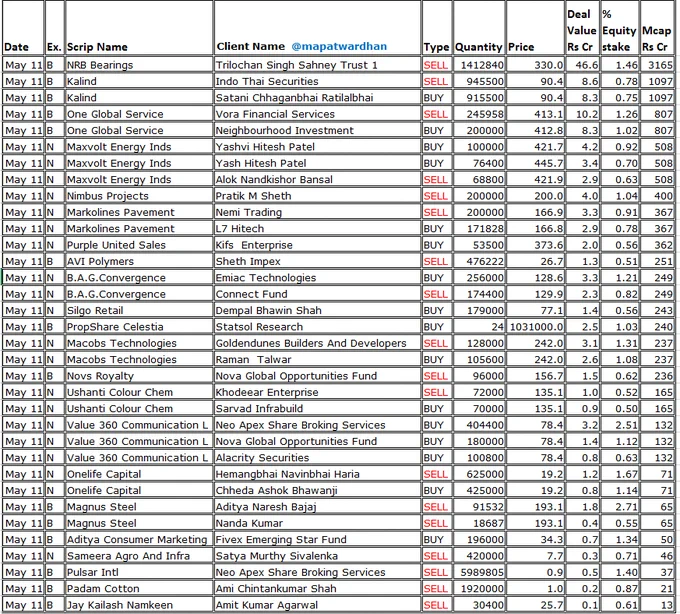 | Date | Ex. | Scrip Name | Client Name @mapatwardhan | Type | Quantity | Price | Deal Value Rs Cr | % Equity stake | Mcap Rs Cr |
|---|---|---|---|---|---|---|---|---|---|
| May 11 | B | NRB Bearings | Trilochan Singh Sahney Trust 1 | SELL | 1412840 | 330.0 | 46.6 | 1.46 | 3165 |
| May 11 | B | Kalind | Indo Thai Securities | SELL | 945500 | 90.4 | 8.6 | 0.78 | 1097 |
| May 11 | B | Kalind | Satani Chhaganbhai Ratilalbhai | BUY | 915500 | 90.4 | 8.3 | 0.75 | 1097 |
| May 11 | B | One Global Service | Vora Financial Services | SELL | 245958 | 413.1 | 10.2 | 1.26 | 807 |
| May 11 | B | One Global Service | Neighbourhood Investment | BUY | 200000 | 412.8 | 8.3 | 1.02 | 807 |
| May 11 | N | Maxvolt Energy Inds | Yashvi Hitesh Patel | BUY | 100000 | 421.7 | 4.2 | 0.92 | 508 |
| May 11 | N | Maxvolt Energy Inds | Yash Hitesh Patel | BUY | 76400 | 445.7 | 3.4 | 0.70 | 508 |
| May 11 | N | Maxvolt Energy Inds | Alok Nandkishor Bansal | SELL | 68800 | 421.9 | 2.9 | 0.63 | 508 |
| May 11 | N | Nimbus Projects | Pratik M Sheth | SELL | 200000 | 200.0 | 4.0 | 1.04 | 400 |
| May 11 | N | Markolines Pavement | Nemi Trading | SELL | 200000 | 166.9 | 3.3 | 0.91 | 367 |
| May 11 | N | Markolines Pavement | L7 Hitech | BUY | 171828 | 166.8 | 2.9 | 0.78 | 367 |
| May 11 | N | Purple United Sales | Kifs Enterprise | BUY | 53500 | 373.6 | 2.0 | 0.56 | 362 |
| May 11 | B | AVI Polymers | Sheth Impex | SELL | 476222 | 26.7 | 1.3 | 0.51 | 251 |
| May 11 | N | B.A.G.Convergence | Emiac Technologies | BUY | 256000 | 128.6 | 3.3 | 1.21 | 249 |
| May 11 | N | B.A.G.Convergence | Connect Fund | SELL | 174400 | 129.9 | 2.3 | 0.82 | 249 |
| May 11 | N | Silgo Retail | Dempal Bhawin Shah | BUY | 179000 | 77.1 | 1.4 | 0.56 | 243 |
| May 11 | B | PropShare Celestia | Statsol Research | BUY | 24 | 1031000.0 | 2.5 | 1.03 | 240 |
| May 11 | N | Macobs Technologies | Goldendunes Builders And Developers | SELL | 128000 | 242.0 | 3.1 | 1.31 | 237 |
| May 11 | N | Macobs Technologies | Raman Talwar | BUY | 105600 | 242.0 | 2.6 | 1.08 | 237 |
| May 11 | B | Novs Royalty | Nova Global Opportunities Fund | SELL | 96000 | 156.7 | 1.5 | 0.62 | 236 |
| May 11 | N | Ushanti Colour Chem | Khodeear Enterprise | SELL | 72000 | 135.1 | 1.0 | 0.52 | 165 |
| May 11 | N | Ushanti Colour Chem | Sarvad Infrabuild | BUY | 70000 | 135.1 | 0.9 | 0.50 | 165 |
| May 11 | N | Value 360 Communication L | Neo Apex Share Broking Services | BUY | 404400 | 78.4 | 3.2 | 2.51 | 132 |
| May 11 | N | Value 360 Communication L | Nova Global Opportunities Fund | BUY | 180000 | 78.4 | 1.4 | 1.12 | 132 |
| May 11 | N | Value 360 Communication L | Alacrity Securities | BUY | 100800 | 78.4 | 0.8 | 0.63 | 132 |
| May 11 | N | Onelife Capital | Hemangbhai Navinbhai Haria | SELL | 625000 | 19.2 | 1.2 | 1.67 | 71 |
| May 11 | N | Onelife Capital | Chheda Ashok Bhawanji | BUY | 425000 | 19.2 | 0.8 | 1.14 | 71 |
| May 11 | B | Magnus Steel | Aditya Naresh Bajaj | SELL | 91532 | 193.1 | 1.8 | 2.71 | 65 |
| May 11 | B | Magnus Steel | Nanda Kumar | SELL | 18687 | 193.1 | 0.4 | 0.55 | 65 |
| May 11 | B | Aditya Consumer Marketing | Fivex Emerging Star Fund | BUY | 196000 | 34.3 | 0.7 | 1.34 | 50 |
| May 11 | N | Sameera Agro And Infra | Satya Murthy Sivalenka | SELL | 420000 | 7.7 | 0.3 | 0.71 | 46 |
| May 11 | B | Pulsar Intl | Neo Apex Share Broking Services | SELL | 5989805 | 0.9 | 0.5 | 1.40 | 37 |
| May 11 | B | Padam Cotton | Ami Chintankumar Shah | SELL | 1920000 | 1.0 | 0.2 | 0.87 | 21 |
| May 11 | B | Jay Kailash Namkeen | Amit Kumar Agarwal | SELL | 30400 | 25.7 | 0.1 | 0.61 | 13 |